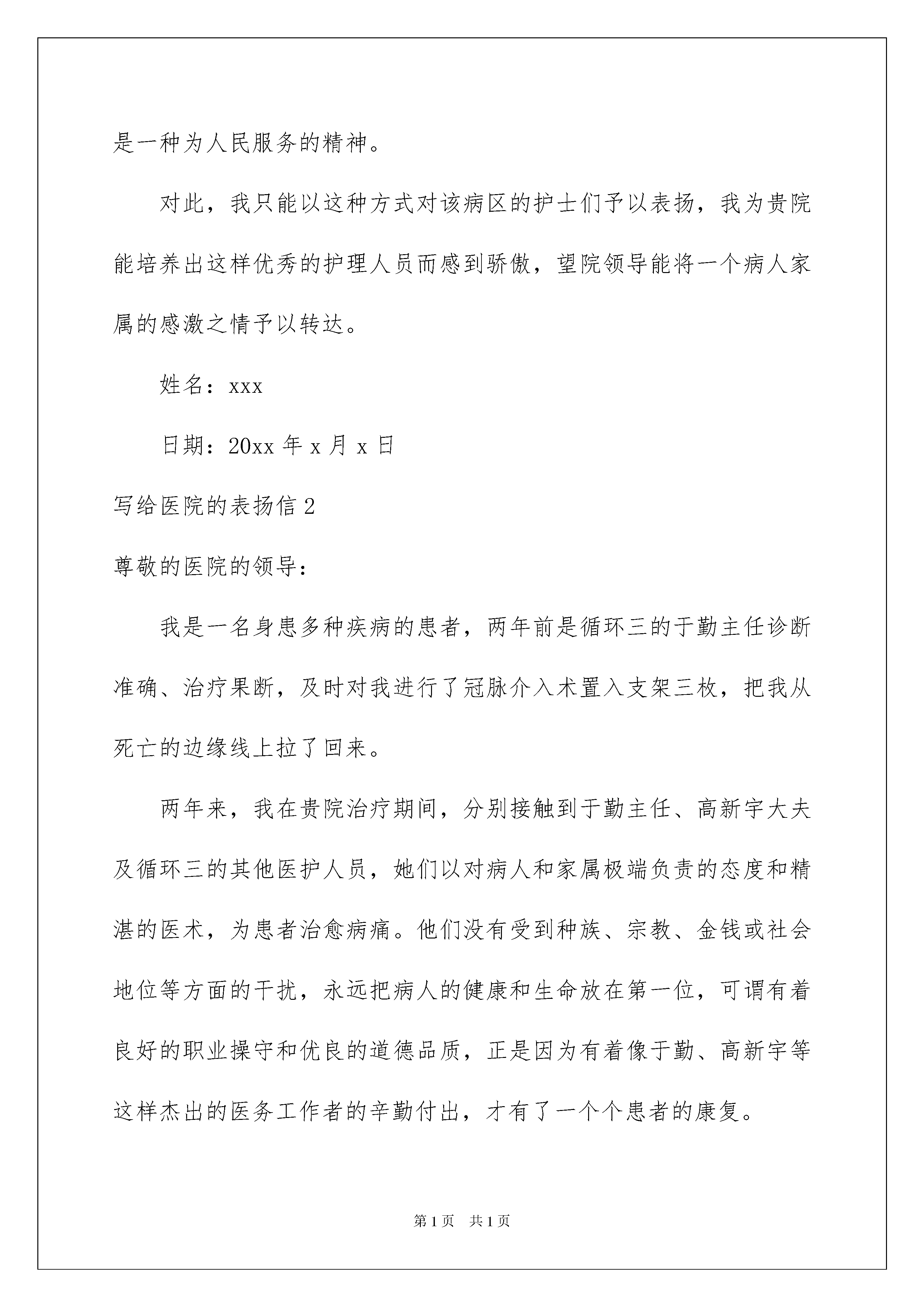 是一种为人民服务的精神。

对此，我只能以这种方式对该病区的护士们予以表扬，我为贵院能培养出这样优秀的护理人员而感到骄傲，望院领导能将一个病人家属的感激之情予以转达。

姓名：xxx

日期：20xx 年 x 月 x 日

写给医院的表扬信 2

尊敬的医院的领导：

我是一名身患多种疾病的患者，两年前是循环三的于勤主任诊断准确、治疗果断，及时对我进行了冠脉介入术置入支架三枚，把我从死亡的边缘线上拉了回来。

两年来，我在贵院治疗期间，分别接触到于勤主任、高新宇大夫及循环三的其他医护人员，她们以对病人和家属极端负责的态度和精湛的医术，为患者治愈病痛。他们没有受到种族、宗教、金钱或社会地位等方面的干扰，永远把病人的健康和生命放在第一位，可谓有着良好的职业操守和优良的道德品质，正是因为有着像于勤、高新宇等这样杰出的医务工作者的辛勤付出，才有了一个个患者的康复。

第 1 页 共 1 页